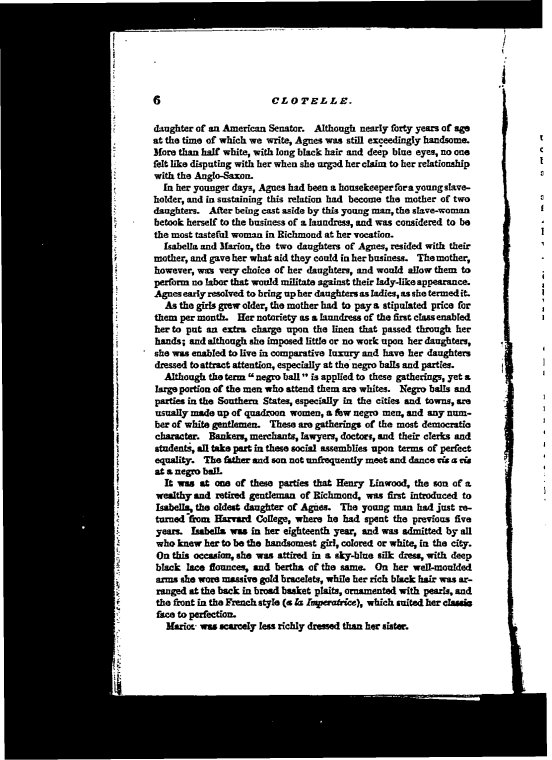 6 CLOTELLE.

daughter of an American Senator. Although nearly forty years of age at the time of which we write, Agnes was still exceedingly handsome. More than half white, with long black hair and deep blue eyes, no one felt like disputing with her when she urged her claim to her relationship with the Anglo-Saxon.

In her younger days, Agnes had been a housekeeper for a young slaveholder, and in sustaining this relation had become the mother of two daughters. After being cast aside by this young man, the slave-woman betook herself to the business of a laundress, and was considered to be the most tasteful woman in Richmond at her vocation.

Isabella and Marion, the two daughters of Agnes, resided with their mother, and gave her what aid they could in her business. The mother, however, was very choice of her daughters, and would allow them to perform no labor that would militate against their lady-like appearance. Agnes early resolved to bring up her daughters as ladies, as she termed it.

As the girls grew older, the mother had to pay a stipulated price for them per month. Her notoriety as a laundress of the first class enabled her to put an extra charge upon the linen that passed through her hands; and although she imposed little or no work upon her daughters, she was enabled to live in comparative luxury and have her daughters dressed to attract attention, especially at the negro balls and parties.

Although the term "negro ball" is applied to these gatherings, yet a large portion of the men who attend them are whites. Negro balls and parties in the Southern States, especially in the cities and towns, are usually made up of quadroon women, a few negro men, and any number of white gentlemen. These are gatherings of the most democratic character. Bankers, merchants, lawyers, doctors, and their clerks and students, all take part in these social assemblies upon terms of perfect equality. The father and son not unfrequently meet and dance vis a vis at a negro ball.

It was at one of these parties that Henry Linwood, the son of a wealthy and retired gentleman of Richmond, was first introduced to Isabella, the oldest daughter of Agnes. The young man had just returned from Harvard College, where he had spent the previous five years. Isabella was in her eighteenth year, and was admitted by all who knew her to be the handsomest girl, colored or white, in the city. On this occasion, she was attired in a sky-blue silk dress, with deep black lace flounces, and bertha of the same. On her well-moulded arms she wore massive gold bracelets, while her rich black hair was arranged at the back in broad basket plaits, ornamented with pearls, and the front in the French style (a la Imperatrice), which suited her classic face to perfection.

Marion was scarcely less richly dressed than her sister.